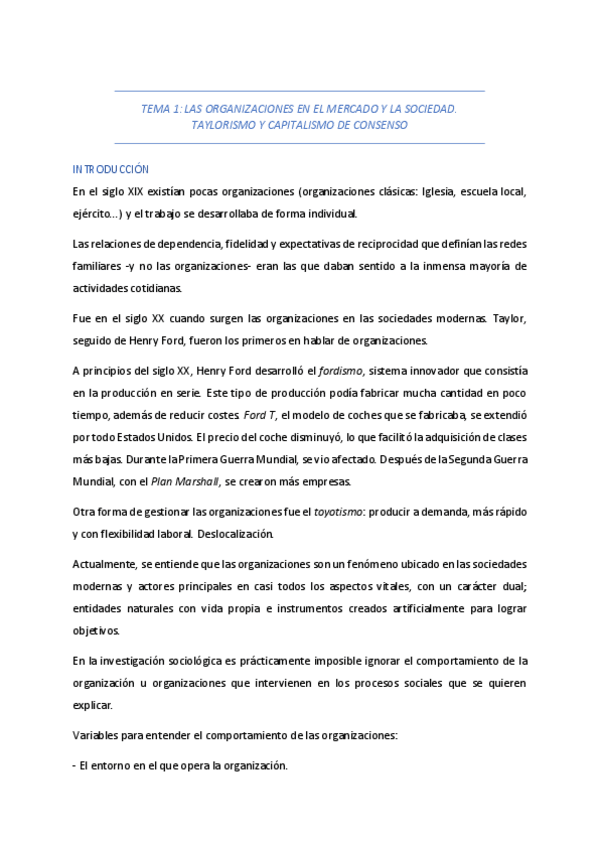 TEMA 1: LAS ORGANIZACIONES EN EL MERCADO Y LA SOCIEDAD. TAYLORISMO Y CAPITALISMO DE CONSENSO

INTRODUCCIÓN

En el siglo XIX existían pocas organizaciones (organizaciones clásicas: Iglesia, escuela local, ejército...) y el trabajo se desarrollaba de forma individual.

Las relaciones de dependencia, fidelidad y expectativas de reciprocidad que definían las redes familiares -y no las organizaciones- eran las que daban sentido a la inmensa mayoría de actividades cotidianas.

Fue en el siglo XX cuando surgen las organizaciones en las sociedades modernas. Taylor, seguido de Henry Ford, fueron los primeros en hablar de organizaciones.

A principios del siglo XX, Henry Ford desarrolló el fordismo, sistema innovador que consistía en la producción en serie. Este tipo de producción podía fabricar mucha cantidad en poco tiempo, además de reducir costes. Ford T, el modelo de coches que se fabricaba, se extendió por todo Estados Unidos. El precio del coche disminuyó, lo que facilitó la adquisición de clases más bajas. Durante la Primera Guerra Mundial, se vio afectado. Después de la Segunda Guerra Mundial, con el Plan Marshall, se crearon más empresas.

Otra forma de gestionar las organizaciones fue el toyotismo: producir a demanda, más rápido y con flexibilidad laboral. Deslocalización.

Actualmente, se entiende que las organizaciones son un fenómeno ubicado en las sociedades modernas y actores principales en casi todos los aspectos vitales, con un carácter dual; entidades naturales con vida propia e instrumentos creados artificialmente para lograr objetivos.

En la investigación sociológica es prácticamente imposible ignorar el comportamiento de la organización u organizaciones que intervienen en los procesos sociales que se quieren explicar.

Variables para entender el comportamiento de las organizaciones:

- El entorno en el que opera la organización.